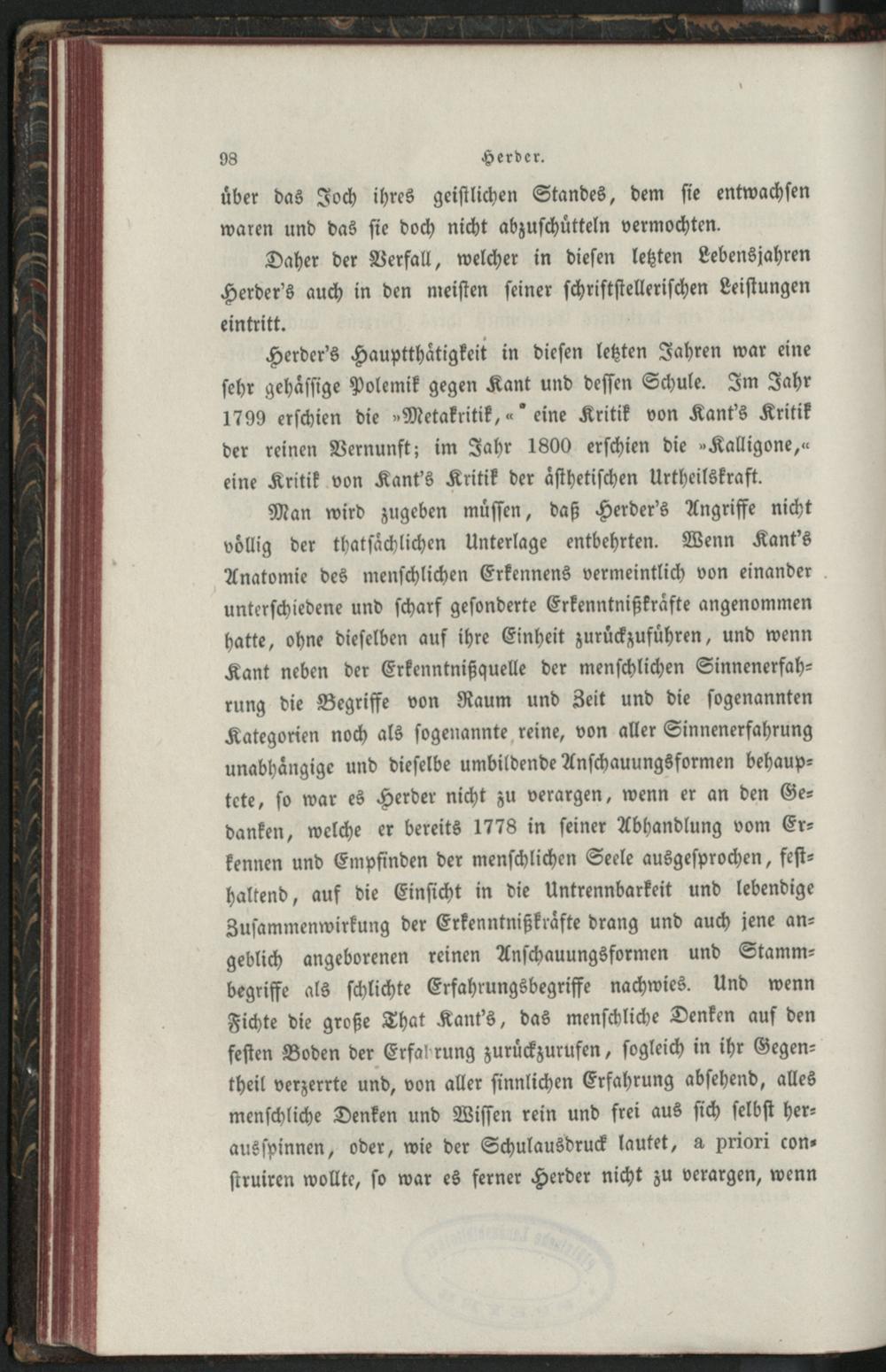 98 Herder.

über das Joch ihres geistlichen Standes, dem sie entwachsen waren und das sie doch nicht abzuschütteln vermochten.

Daher der Verfall, welcher in diesen letzten Lebensjahren Herder's auch in den meisten seiner schriftstellerischen Leistungen eintritt.

Herder's Hauptthätigkeit in diesen letzten Jahren war eine sehr gehässige Polemik gegen Kant und dessen Schule. Im Jahr 1799 erschien die »Metakritik,« eine Kritik von Kant's Kritik der reinen Vernunft; im Jahr 1800 erschien die »Kalligone,« eine Kritik von Kant's Kritik der ästhetischen Urtheilskraft.

Man wird zugeben müssen, daß Herder's Angriffe nicht völlig der thatsächlichen Unterlage entbehrten. Wenn Kant's Anatomie des menschlichen Erkennens vermeintlich von einander unterschiedene und scharf gesonderte Erkenntnißkräfte angenommen hatte, ohne dieselben auf ihre Einheit zurückzuführen, und wenn Kant neben der Erkenntnißquelle der menschlichen Sinnenerfahrung die Begriffe von Raum und Zeit und die sogenannten Kategorien noch als sogenannte reine, von aller Sinnenerfahrung unabhängige und dieselbe umbildende Anschauungsformen behauptete, so war es Herder nicht zu verargen, wenn er an den Gedanken, welche er bereits 1778 in seiner Abhandlung vom Erkennen und Empfinden der menschlichen Seele ausgesprochen, festhaltend, auf die Einsicht in die Untrennbarkeit und lebendige Zusammenwirkung der Erkenntnißkräfte drang und auch jene angeblich angeborenen reinen Anschauungsformen und Stammbegriffe als schlichte Erfahrungsbegriffe nachwies. Und wenn Fichte die große That Kant's, das menschliche Denken auf den festen Boden der Erfahrung zurückzurufen, sogleich in ihr Gegentheil verzerrte und, von aller sinnlichen Erfahrung absehend, alles menschliche Denken und Wissen rein und frei aus sich selbst herausspinnen, oder, wie der Schulausdruck lautet, a priori construiren wollte, so war es ferner Herder nicht zu verargen, wenn